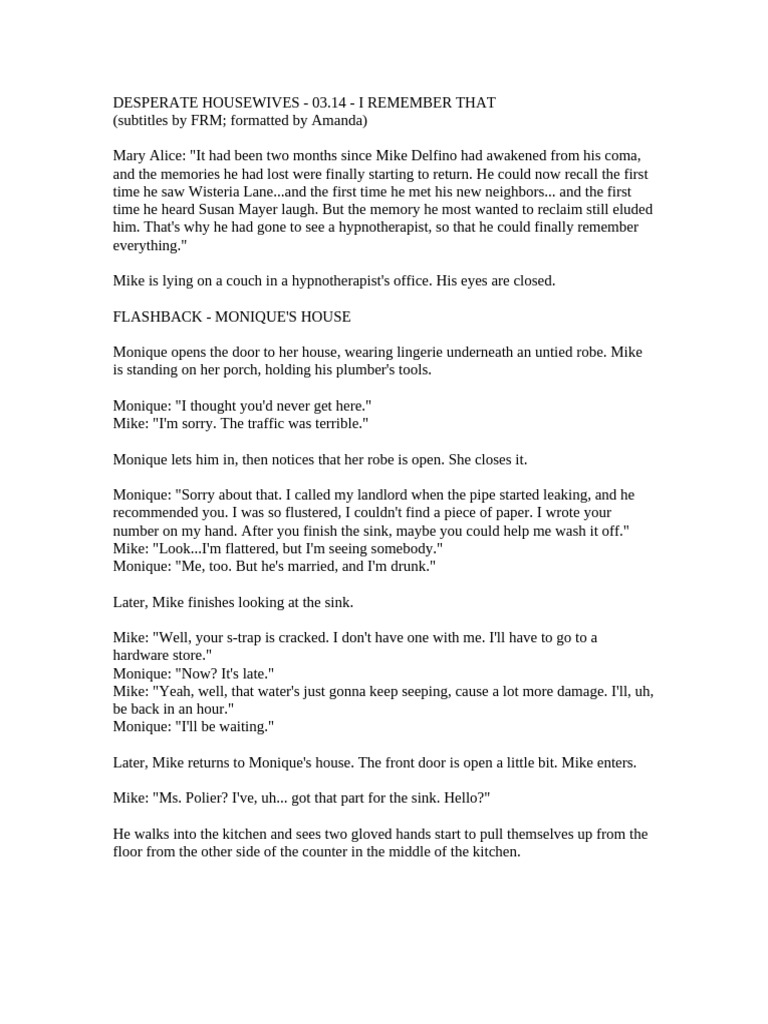 DESPERATE HOUSEWIVES - 03.14 - I REMEMBER THAT
(subtitles by FRM; formatted by Amanda)

Mary Alice: "It had been two months since Mike Delfino had awakened from his coma, and the memories he had lost were finally starting to return. He could now recall the first time he saw Wisteria Lane...and the first time he met his new neighbors... and the first time he heard Susan Mayer laugh. But the memory he most wanted to reclaim still eluded him. That's why he had gone to see a hypnotherapist, so that he could finally remember everything."

Mike is lying on a couch in a hypnotherapist's office. His eyes are closed.

FLASHBACK - MONIQUE'S HOUSE

Monique opens the door to her house, wearing lingerie underneath an untied robe. Mike is standing on her porch, holding his plumber's tools.

Monique: "I thought you'd never get here."
Mike: "I'm sorry. The traffic was terrible."

Monique lets him in, then notices that her robe is open. She closes it.

Monique: "Sorry about that. I called my landlord when the pipe started leaking, and he recommended you. I was so flustered, I couldn't find a piece of paper. I wrote your number on my hand. After you finish the sink, maybe you could help me wash it off."
Mike: "Look...I'm flattered, but I'm seeing somebody."
Monique: "Me, too. But he's married, and I'm drunk."

Later, Mike finishes looking at the sink.

Mike: "Well, your s-trap is cracked. I don't have one with me. I'll have to go to a hardware store."
Monique: "Now? It's late."
Mike: "Yeah, well, that water's just gonna keep seeping, cause a lot more damage. I'll, uh, be back in an hour."
Monique: "I'll be waiting."

Later, Mike returns to Monique's house. The front door is open a little bit. Mike enters.

Mike: "Ms. Polier? I've, uh... got that part for the sink. Hello?"

He walks into the kitchen and sees two gloved hands start to pull themselves up from the floor from the other side of the counter in the middle of the kitchen.